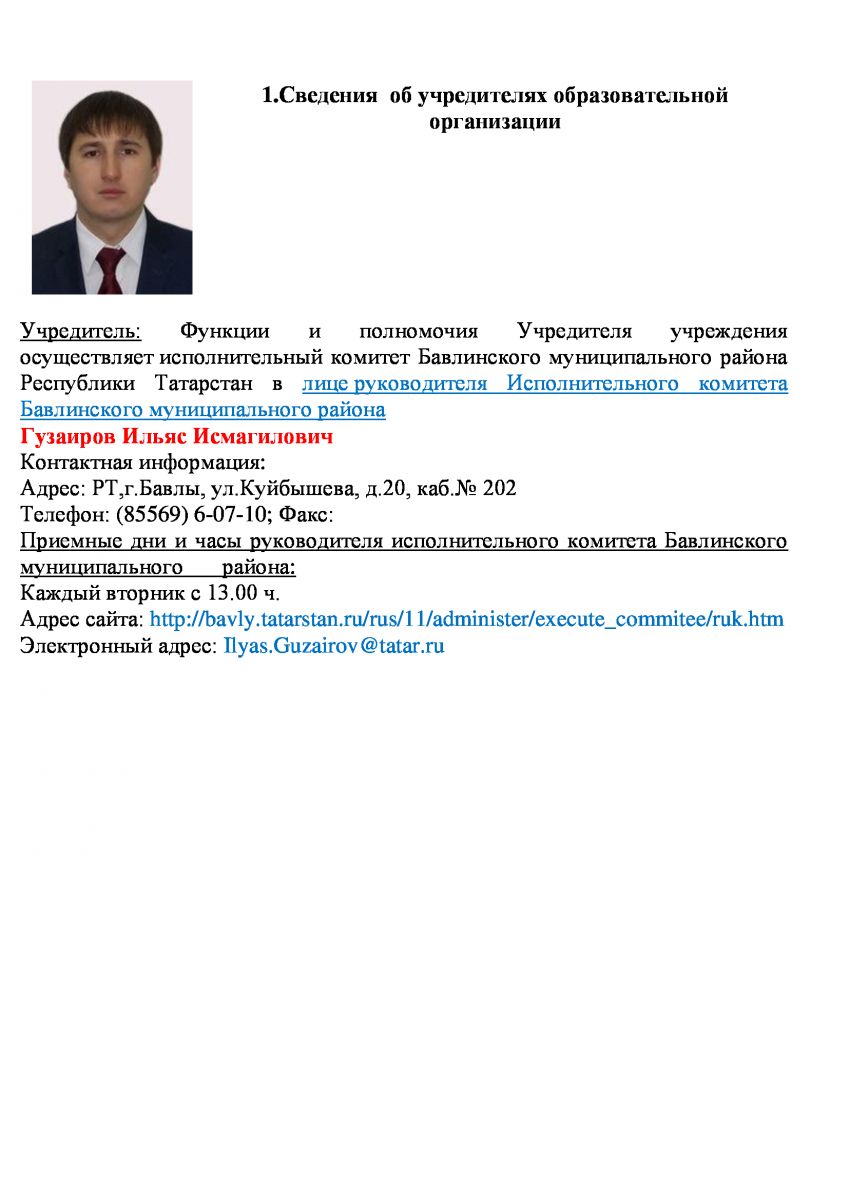 1.Сведения об учредителях образовательной организации

Учредитель: Функции и полномочия Учредителя учреждения осуществляет исполнительный комитет Бавлинского муниципального района Республики Татарстан в лице руководителя Исполнительного комитета Бавлинского муниципального района
Гузаиров Ильяс Исмагилович
Контактная информация:
Адрес: РТ,г.Бавлы, ул.Куйбышева, д.20, каб.№ 202
Телефон: (85569) 6-07-10; Факс:
Приемные дни и часы руководителя исполнительного комитета Бавлинского муниципального района:
Каждый вторник с 13.00 ч.
Адрес сайта: http://bavly.tatarstan.ru/rus/11/administer/execute_commitee/ruk.htm
Электронный адрес: Ilyas.Guzairov@tatar.ru